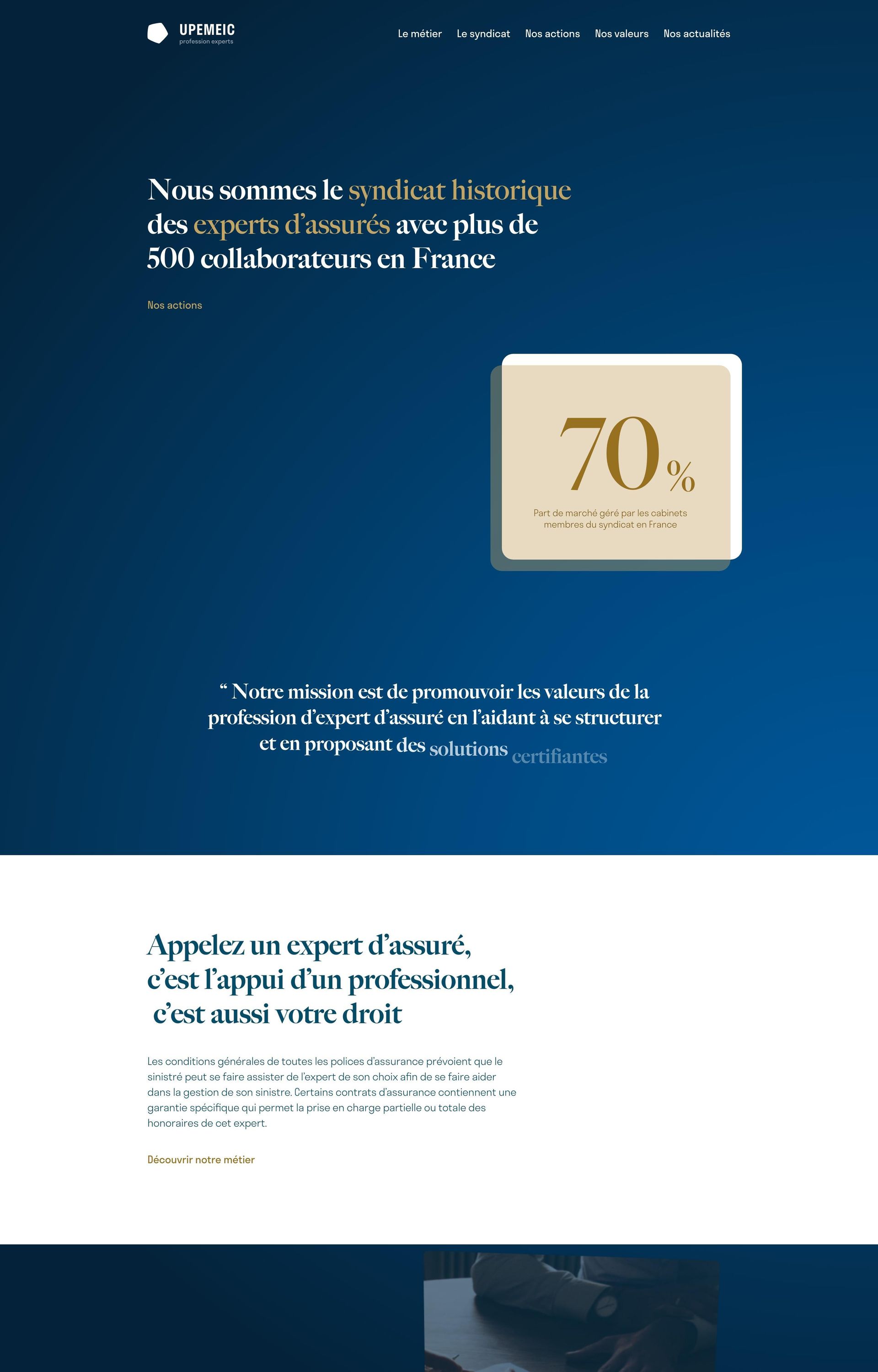 UPEMEIC
profession experts

Le métier Le syndicat Nos actions Nos valeurs Nos actualités

Nous sommes le syndicat historique des experts d'assurés avec plus de 500 collaborateurs en France

Nos actions

70%

Part de marché géré par les cabinets membres du syndicat en France

“ Notre mission est de promouvoir les valeurs de la profession d'expert d'assuré en l'aidant à se structurer et en proposant des solutions certifiantes

Appelez un expert d'assuré, c'est l'appui d'un professionnel, c'est aussi votre droit

Les conditions générales de toutes les polices d'assurance prévoient que le sinistré peut se faire assister de l'expert de son choix afin de se faire aider dans la gestion de son sinistre. Certains contrats d'assurance contiennent une garantie spécifique qui permet la prise en charge partielle ou totale des honoraires de cet expert.

Découvrir notre métier